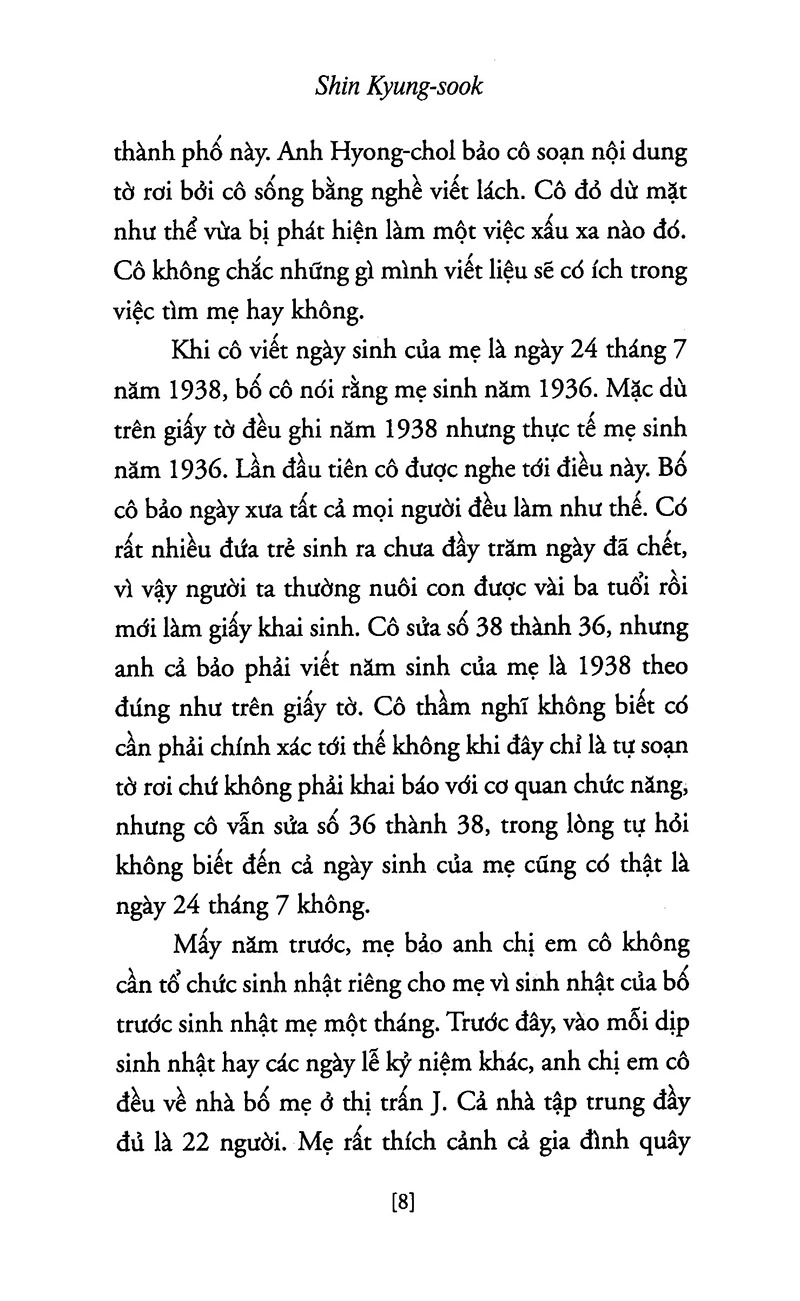 Shin Kyung-sook

thành phố này. Anh Hyong-chol bảo cô soạn nội dung tờ rơi bởi cô sống bằng nghề viết lách. Cô đỏ dừ mặt như thể vừa bị phát hiện làm một việc xấu xa nào đó. Cô không chắc những gì mình viết liệu sẽ có ích trong việc tìm mẹ hay không.

Khi cô viết ngày sinh của mẹ là ngày 24 tháng 7 năm 1938, bố cô nói rằng mẹ sinh năm 1936. Mặc dù trên giấy tờ đều ghi năm 1938 nhưng thực tế mẹ sinh năm 1936. Lần đầu tiên cô được nghe tới điều này. Bố cô bảo ngày xưa tất cả mọi người đều làm như thế. Có rất nhiều đứa trẻ sinh ra chưa đầy trăm ngày đã chết, vì vậy người ta thường nuôi con được vài ba tuổi rồi mới làm giấy khai sinh. Cô sửa số 38 thành 36, nhưng anh cả bảo phải viết năm sinh của mẹ là 1938 theo đúng như trên giấy tờ. Cô thầm nghĩ không biết có cần phải chính xác tới thế không khi đây chỉ là tự soạn tờ rơi chứ không phải khai báo với cơ quan chức năng, nhưng cô vẫn sửa số 36 thành 38, trong lòng tự hỏi không biết đến cả ngày sinh của mẹ cũng có thật là ngày 24 tháng 7 không.

Mấy năm trước, mẹ bảo anh chị em cô không cần tổ chức sinh nhật riêng cho mẹ vì sinh nhật của bố trước sinh nhật mẹ một tháng. Trước đây, vào mỗi dịp sinh nhật hay các ngày lễ kỷ niệm khác, anh chị em cô đều về nhà bố mẹ ở thị trấn J. Cả nhà tập trung đầy đủ là 22 người. Mẹ rất thích cảnh cả gia đình quây

[8]